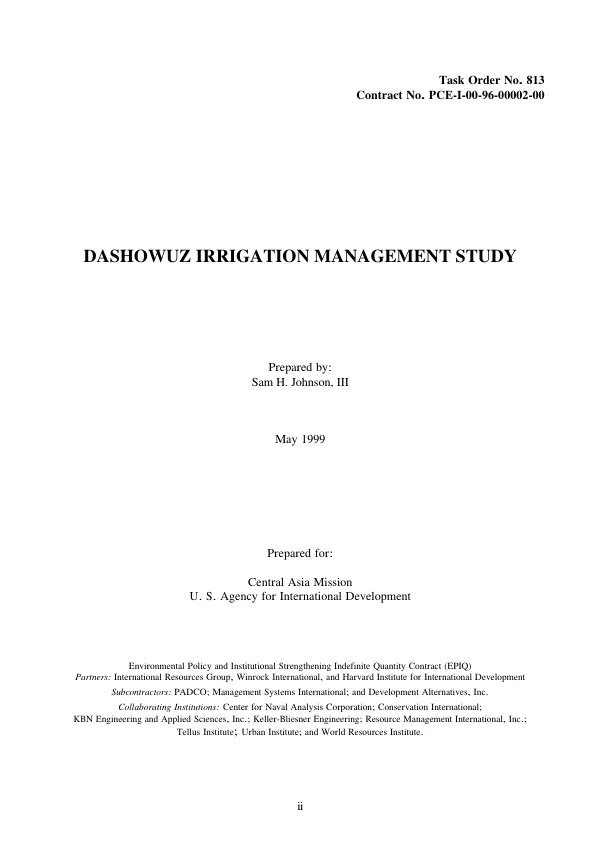 Task Order No. 813
Contract No. PCE-I-00-96-00002-00

DASHOWUZ IRRIGATION MANAGEMENT STUDY

Prepared by:
Sam H. Johnson, III

May 1999

Prepared for:

Central Asia Mission
U. S. Agency for International Development

Environmental Policy and Institutional Strengthening Indefinite Quantity Contract (EPIQ)
Partners: International Resources Group, Winrock International, and Harvard Institute for International Development
Subcontractors: PADCO; Management Systems International; and Development Alternatives, Inc.
Collaborating Institutions: Center for Naval Analysis Corporation; Conservation International;
KBN Engineering and Applied Sciences, Inc.; Keller-Bliesner Engineering; Resource Management International, Inc.;
Tellus Institute; Urban Institute; and World Resources Institute.

ii